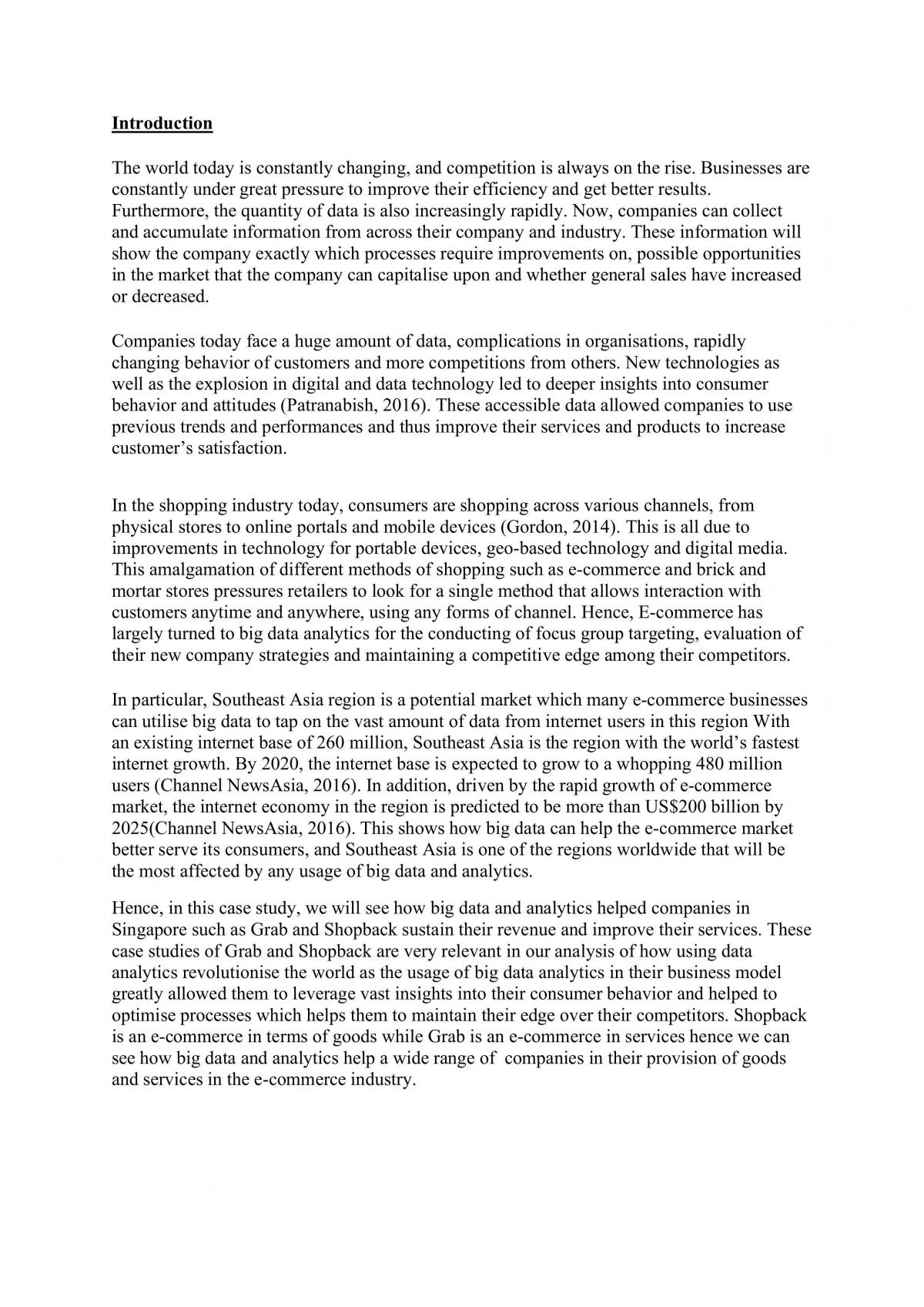 Introduction

The world today is constantly changing, and competition is always on the rise. Businesses are constantly under great pressure to improve their efficiency and get better results. Furthermore, the quantity of data is also increasingly rapidly. Now, companies can collect and accumulate information from across their company and industry. These information will show the company exactly which processes require improvements on, possible opportunities in the market that the company can capitalise upon and whether general sales have increased or decreased.

Companies today face a huge amount of data, complications in organisations, rapidly changing behavior of customers and more competitions from others. New technologies as well as the explosion in digital and data technology led to deeper insights into consumer behavior and attitudes (Patranabish, 2016). These accessible data allowed companies to use previous trends and performances and thus improve their services and products to increase customer's satisfaction.

In the shopping industry today, consumers are shopping across various channels, from physical stores to online portals and mobile devices (Gordon, 2014). This is all due to improvements in technology for portable devices, geo-based technology and digital media. This amalgamation of different methods of shopping such as e-commerce and brick and mortar stores pressures retailers to look for a single method that allows interaction with customers anytime and anywhere, using any forms of channel. Hence, E-commerce has largely turned to big data analytics for the conducting of focus group targeting, evaluation of their new company strategies and maintaining a competitive edge among their competitors.

In particular, Southeast Asia region is a potential market which many e-commerce businesses can utilise big data to tap on the vast amount of data from internet users in this region With an existing internet base of 260 million, Southeast Asia is the region with the world's fastest internet growth. By 2020, the internet base is expected to grow to a whopping 480 million users (Channel NewsAsia, 2016). In addition, driven by the rapid growth of e-commerce market, the internet economy in the region is predicted to be more than US$200 billion by 2025(Channel NewsAsia, 2016). This shows how big data can help the e-commerce market better serve its consumers, and Southeast Asia is one of the regions worldwide that will be the most affected by any usage of big data and analytics.

Hence, in this case study, we will see how big data and analytics helped companies in Singapore such as Grab and Shopback sustain their revenue and improve their services. These case studies of Grab and Shopback are very relevant in our analysis of how using data analytics revolutionise the world as the usage of big data analytics in their business model greatly allowed them to leverage vast insights into their consumer behavior and helped to optimise processes which helps them to maintain their edge over their competitors. Shopback is an e-commerce in terms of goods while Grab is an e-commerce in services hence we can see how big data and analytics help a wide range of companies in their provision of goods and services in the e-commerce industry.